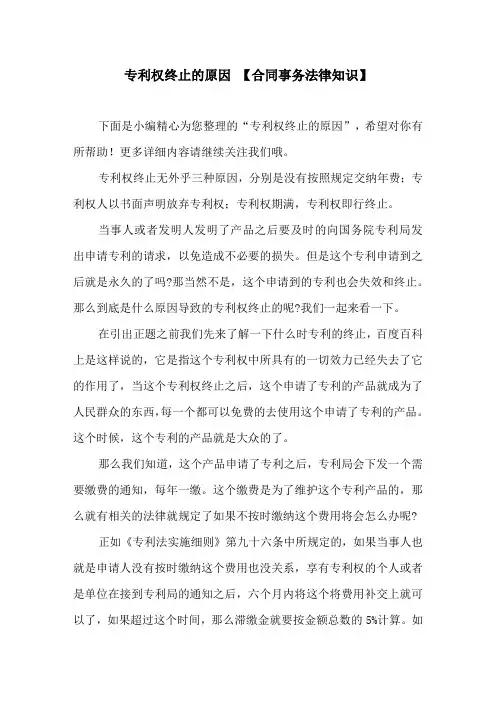 专利权终止的原因 【合同事务法律知识】

下面是小编精心为您整理的“专利权终止的原因”，希望对你有所帮助！更多详细内容请继续关注我们哦。

专利权终止无外乎三种原因，分别是没有按照规定交纳年费；专利权人以书面声明放弃专利权；专利权期满，专利权即行终止。

当事人或者发明人发明了产品之后要及时的向国务院专利局发出申请专利的请求，以免造成不必要的损失。但是这个专利申请到之后就是永久的了吗?那当然不是，这个申请到的专利也会失效和终止。那么到底是什么原因导致的专利权终止的呢?我们一起来看一下。

在引出正题之前我们先来了解一下什么时专利的终止，百度百科上是这样说的，它是指这个专利权中所具有的一切效力已经失去了它的作用了，当这个专利权终止之后，这个申请了专利的产品就成为了人民群众的东西，每一个都可以免费的去使用这个申请了专利的产品。这个时候，这个专利的产品就是大众的了。

那么我们知道，这个产品申请了专利之后，专利局会下发一个需要缴费的通知，每年一缴。这个缴费是为了维护这个专利产品的，那么就有相关的法律就规定了如果不按时缴纳这个费用将会怎么办呢?

正如《专利法实施细则》第九十六条中所规定的，如果当事人也就是申请人没有按时缴纳这个费用也没关系，享有专利权的个人或者是单位在接到专利局的通知之后，六个月内将这个将费用补交上就可以了，如果超过这个时间，那么滞缴金就要按金额总数的 5%计算。如